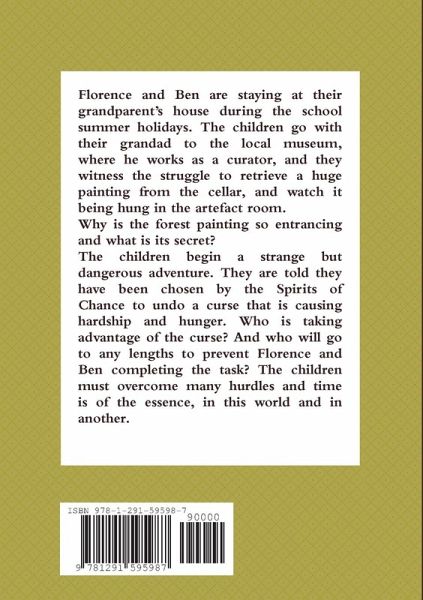 Florence and Ben are staying at their grandparent's house during the school summer holidays. The children go with their grandad to the local museum, where he works as a curator, and they witness the struggle to retrieve a huge painting from the cellar, and watch it being hung in the artefact room.
Why is the forest painting so entrancing and what is its secret?
The children begin a strange but dangerous adventure. They are told they have been chosen by the Spirits of Chance to undo a curse that is causing hardship and hunger. Who is taking advantage of the curse? And who will go to any lengths to prevent Florence and Ben completing the task? The children must overcome many hurdles and time is of the essence, in this world and in another.

ISBN 978-1-291-59598-7
90000
9 781291 595987